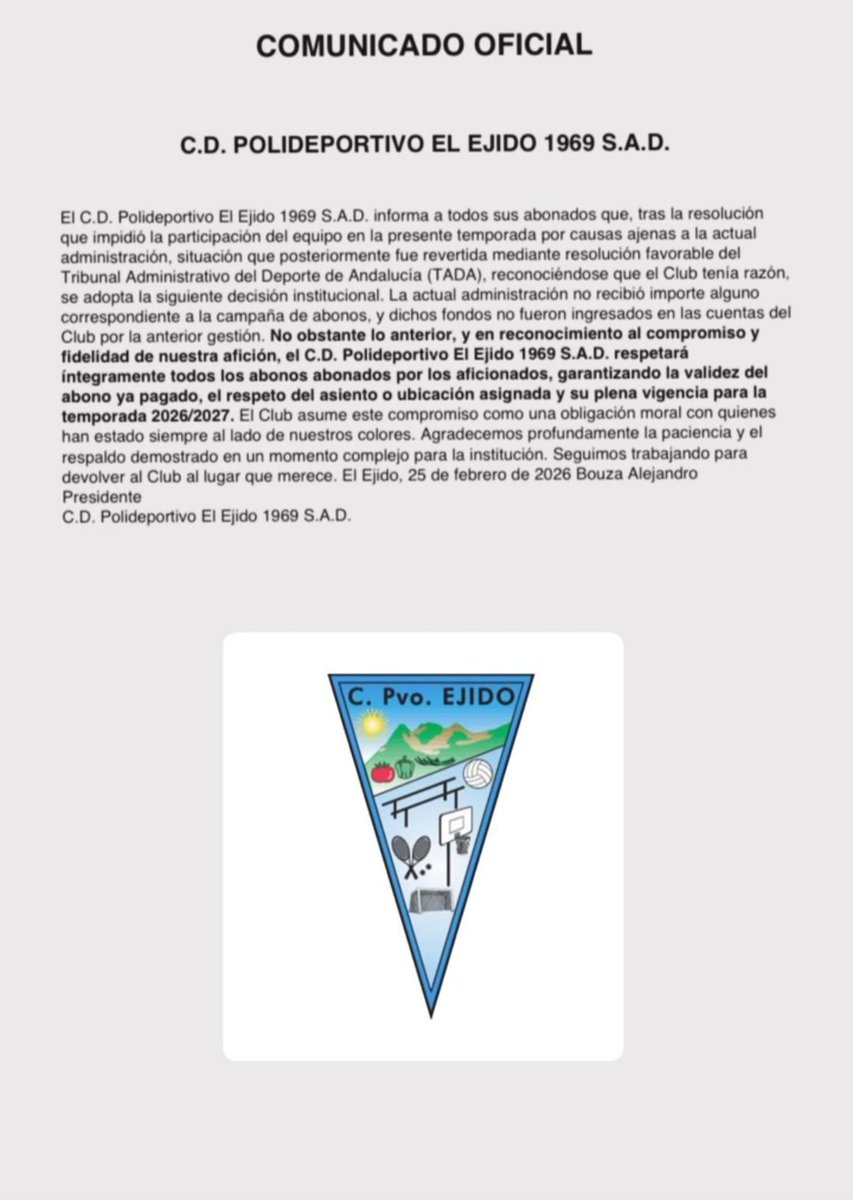 COMUNICADO OFICIAL

C.D. POLIDEPORTIVO EL EJIDO 1969 S.A.D.

El C.D. Polideportivo El Ejido 1969 S.A.D. informa a todos sus abonados que, tras la resolución que impidió la participación del equipo en la presente temporada por causas ajenas a la actual administración, situación que posteriormente fue revertida mediante resolución favorable del Tribunal Administrativo del Deporte de Andalucía (TADA), reconociéndose que el Club tenía razón, se adopta la siguiente decisión institucional. La actual administración no recibió importe alguno correspondiente a la campaña de abonos, y dichos fondos no fueron ingresados en las cuentas del Club por la anterior gestión. No obstante lo anterior, y en reconocimiento al compromiso y fidelidad de nuestra afición, el C.D. Polideportivo El Ejido 1969 S.A.D. respetará íntegramente todos los abonos abonados por los aficionados, garantizando la validez del abono ya pagado, el respeto del asiento o ubicación asignada y su plena vigencia para la temporada 2026/2027. El Club asume este compromiso como una obligación moral con quienes han estado siempre al lado de nuestros colores. Agradecemos profundamente la paciencia y el respaldo demostrado en un momento complejo para la institución. Seguimos trabajando para devolver al Club al lugar que merece. El Ejido, 25 de febrero de 2026 Bouza Alejandro
Presidente
C.D. Polideportivo El Ejido 1969 S.A.D.

C. Pvo. EJIDO